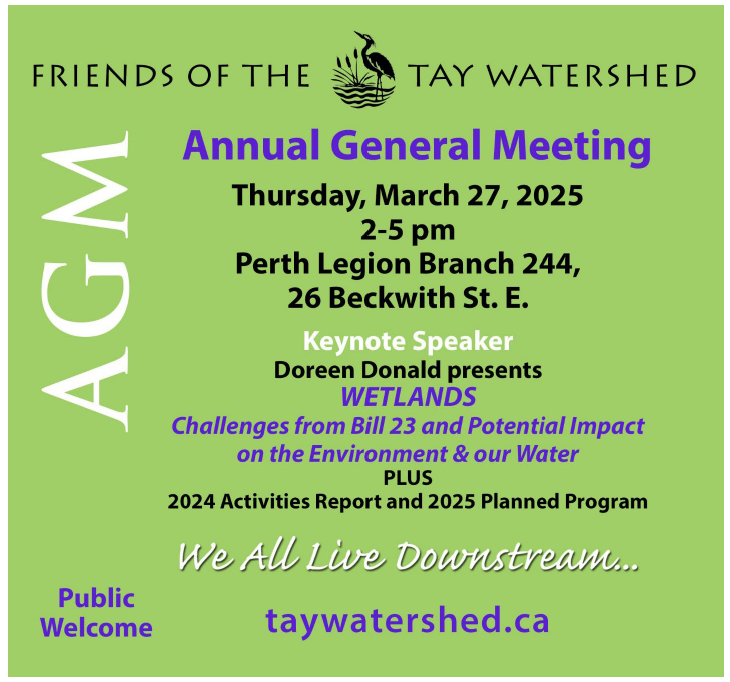 FRIENDS OF THE TAY WATERSHED

AGM

Annual General Meeting

Thursday, March 27, 2025
2-5 pm
Perth Legion Branch 244,
26 Beckwith St. E.

Keynote Speaker
Doreen Donald presents
WETLANDS
Challenges from Bill 23 and Potential Impact on the Environment & our Water
PLUS
2024 Activities Report and 2025 Planned Program

We All Live Downstream...

Public Welcome

taywatershed.ca